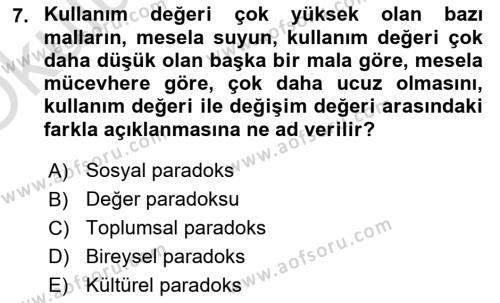 7. Kullanım değeri çok yüksek olan bazı malların, mesela suyun, kullanım değeri çok daha düşük olan başka bir mala göre, mesela mücevhere göre, çok daha ucuz olmasını, kullanım değeri ile değişim değeri arasındaki farkla açıklanmasına ne ad verilir?

A) Sosyal paradoks
B) Değer paradoksu
C) Toplumsal paradoks
D) Bireysel paradoks
E) Kültürel paradoks

www.aofsoru.com